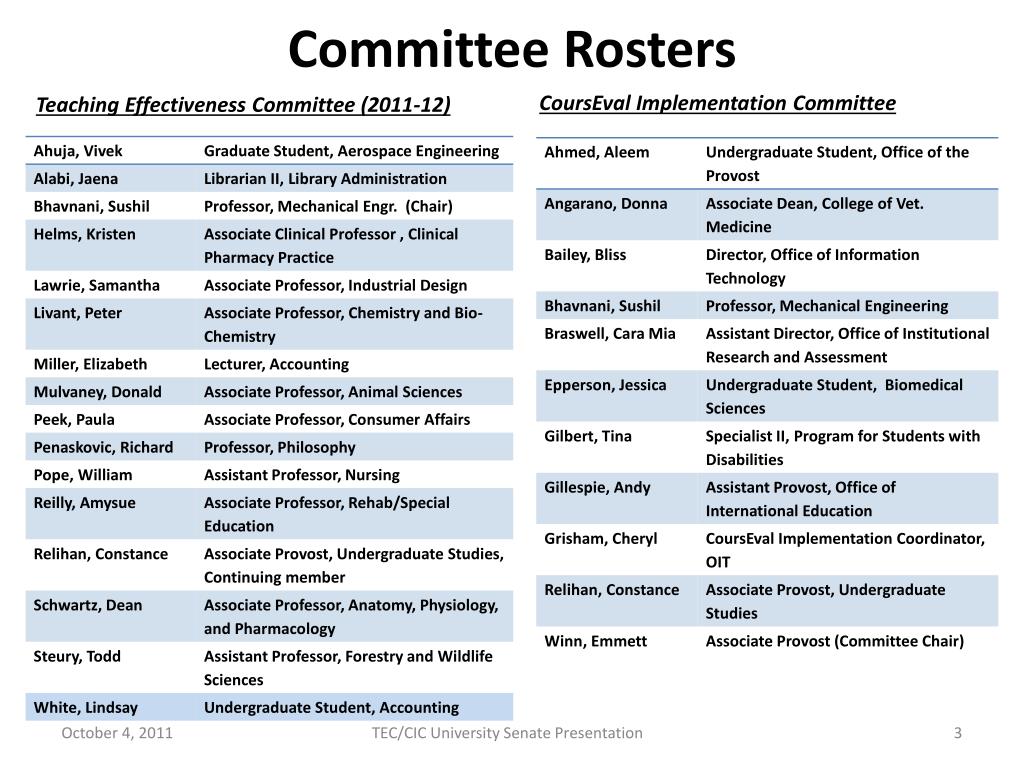 Committee Rosters

Teaching Effectiveness Committee (2011-12)

| | |
|---|---|
| Ahuja, Vivek | Graduate Student, Aerospace Engineering |
| Alabi, Jaena | Librarian II, Library Administration |
| Bhavnani, Sushil | Professor, Mechanical Engr. (Chair) |
| Helms, Kristen | Associate Clinical Professor , Clinical Pharmacy Practice |
| Lawrie, Samantha | Associate Professor, Industrial Design |
| Livant, Peter | Associate Professor, Chemistry and Bio-Chemistry |
| Miller, Elizabeth | Lecturer, Accounting |
| Mulvaney, Donald | Associate Professor, Animal Sciences |
| Peek, Paula | Associate Professor, Consumer Affairs |
| Penaskovic, Richard | Professor, Philosophy |
| Pope, William | Assistant Professor, Nursing |
| Reilly, Amysue | Associate Professor, Rehab/Special Education |
| Relihan, Constance | Associate Provost, Undergraduate Studies, Continuing member |
| Schwartz, Dean | Associate Professor, Anatomy, Physiology, and Pharmacology |
| Steury, Todd | Assistant Professor, Forestry and Wildlife Sciences |
| White, Lindsay | Undergraduate Student, Accounting |

CoursEval Implementation Committee

| | |
|---|---|
| Ahmed, Aleem | Undergraduate Student, Office of the Provost |
| Angarano, Donna | Associate Dean, College of Vet. Medicine |
| Bailey, Bliss | Director, Office of Information Technology |
| Bhavnani, Sushil | Professor, Mechanical Engineering |
| Braswell, Cara Mia | Assistant Director, Office of Institutional Research and Assessment |
| Epperson, Jessica | Undergraduate Student, Biomedical Sciences |
| Gilbert, Tina | Specialist II, Program for Students with Disabilities |
| Gillespie, Andy | Assistant Provost, Office of International Education |
| Grisham, Cheryl | CoursEval Implementation Coordinator, OIT |
| Relihan, Constance | Associate Provost, Undergraduate Studies |
| Winn, Emmett | Associate Provost (Committee Chair) |

October 4, 2011 TEC/CIC University Senate Presentation 3